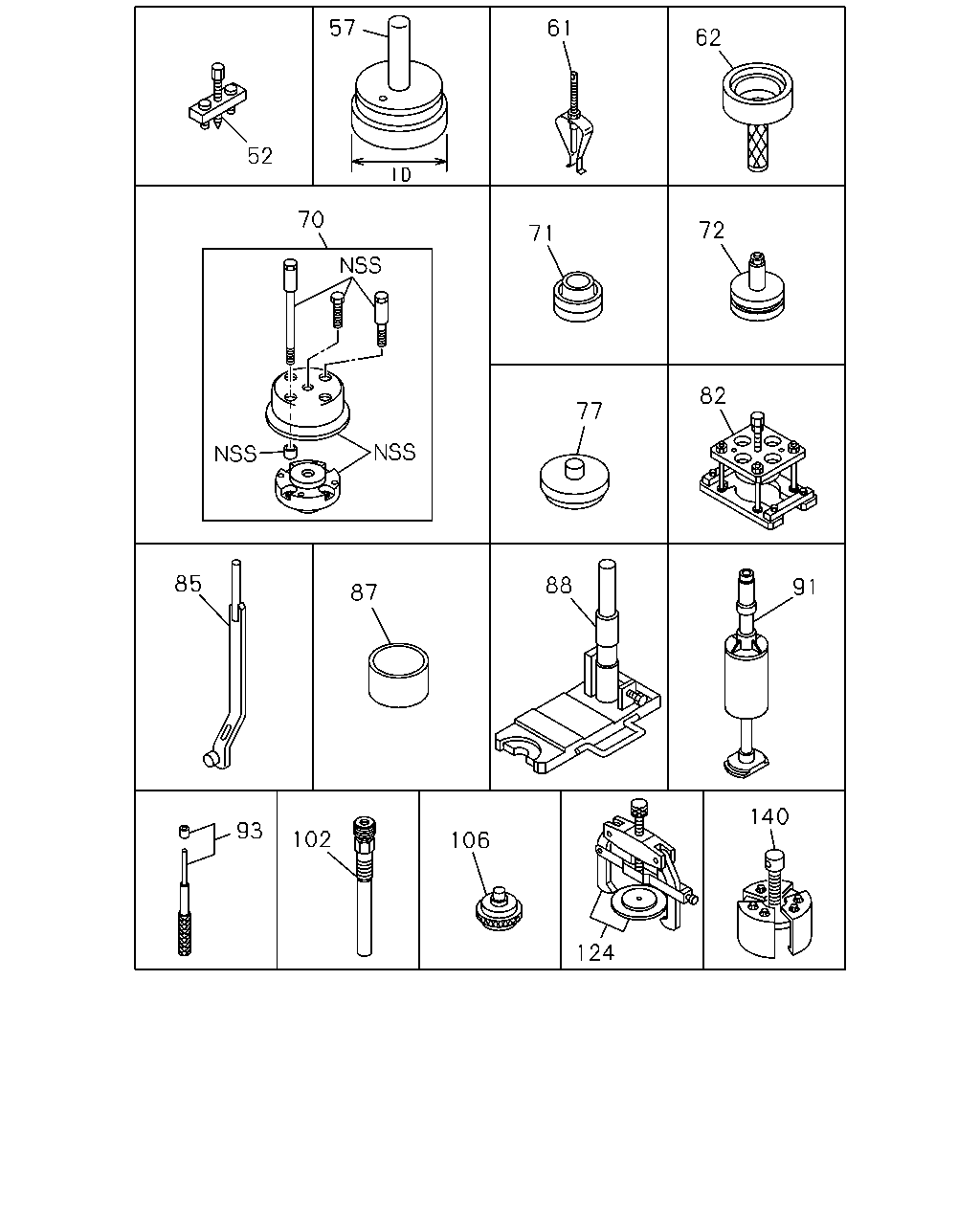 52
57
ID
61
62
70
NSS
NSS
NSS
71
72
77
82
85
87
88
91
93
102
106
124
140